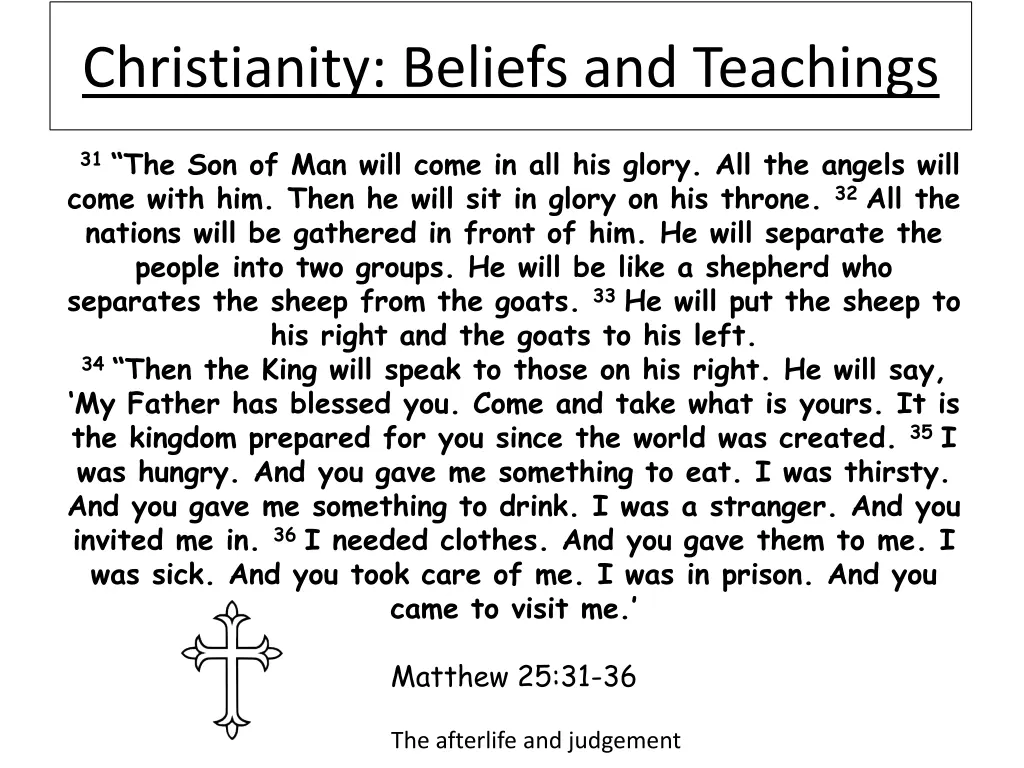 Christianity: Beliefs and Teachings

$^{31}$ “The Son of Man will come in all his glory. All the angels will come with him. Then he will sit in glory on his throne. $^{32}$ All the nations will be gathered in front of him. He will separate the people into two groups. He will be like a shepherd who separates the sheep from the goats. $^{33}$ He will put the sheep to his right and the goats to his left.
$^{34}$ “Then the King will speak to those on his right. He will say, ‘My Father has blessed you. Come and take what is yours. It is the kingdom prepared for you since the world was created. $^{35}$ I was hungry. And you gave me something to eat. I was thirsty. And you gave me something to drink. I was a stranger. And you invited me in. $^{36}$ I needed clothes. And you gave them to me. I was sick. And you took care of me. I was in prison. And you came to visit me.’

Matthew 25:31-36

The afterlife and judgement